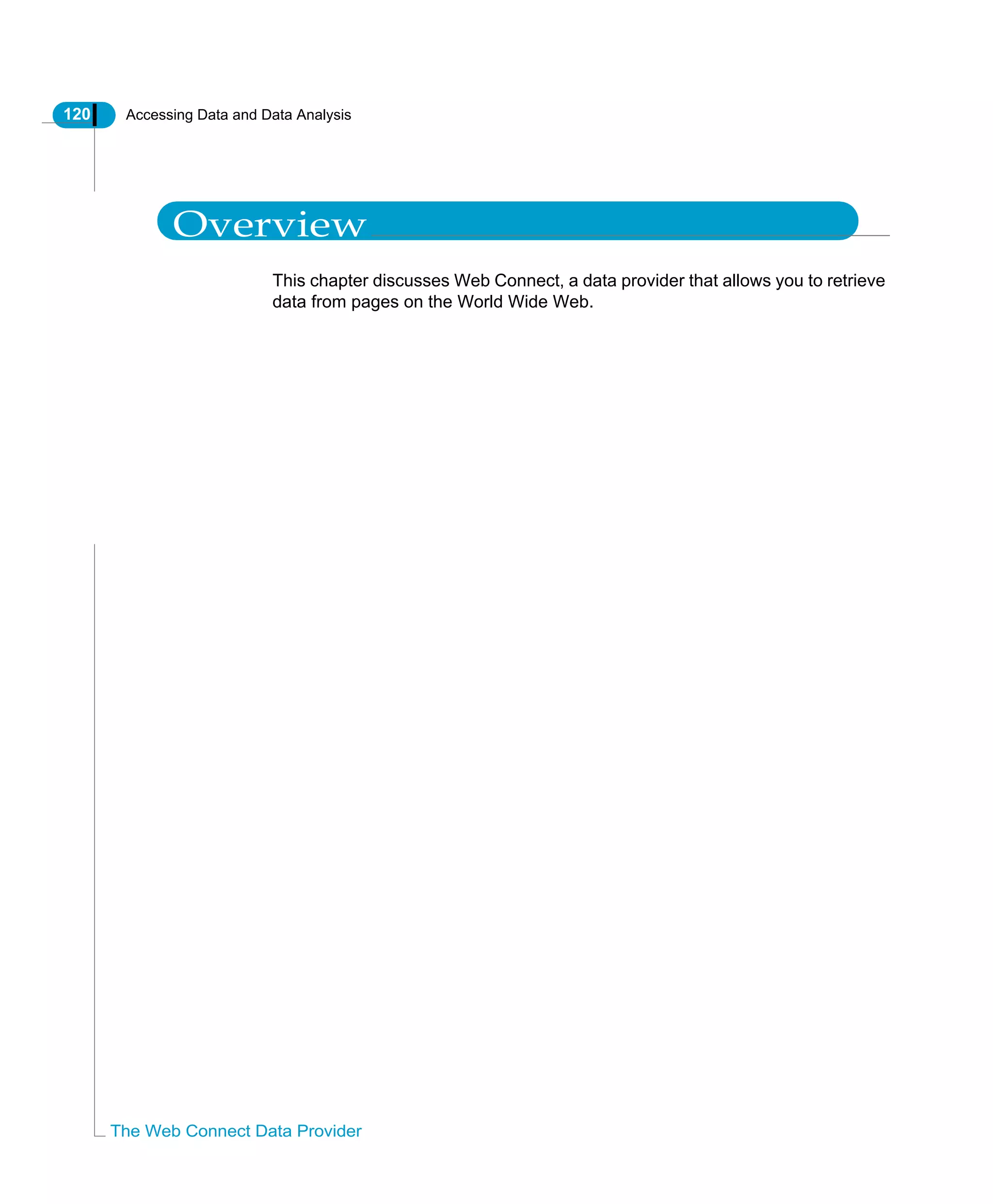 120 Accessing Data and Data Analysis

Overview

This chapter discusses Web Connect, a data provider that allows you to retrieve data from pages on the World Wide Web.

The Web Connect Data Provider